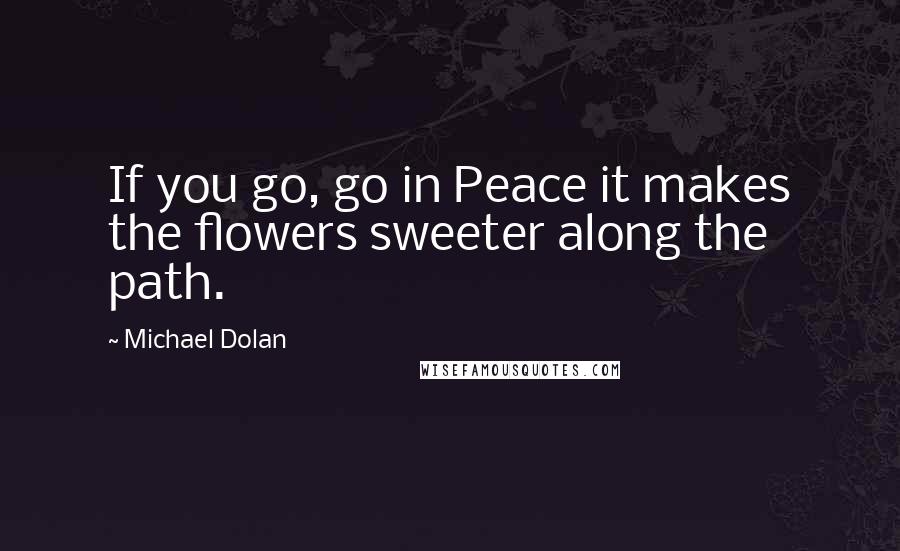 If you go, go in Peace it makes the flowers sweeter along the path.

~ Michael Dolan

WISEFAMOUSQUOTES.COM